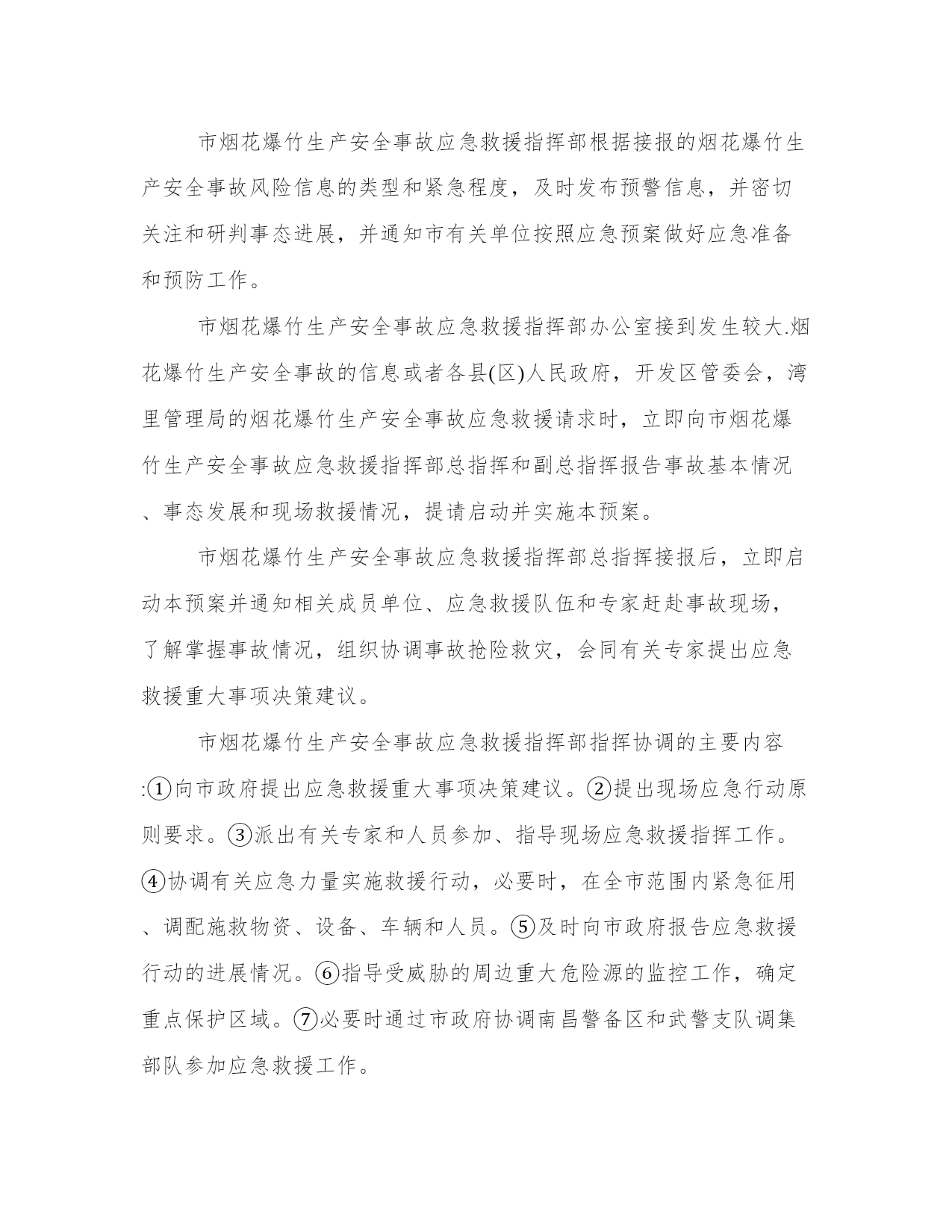 市烟花爆竹生产安全事故应急救援指挥部根据接报的烟花爆竹生产安全事故风险信息的类型和紧急程度，及时发布预警信息，并密切关注和研判事态进展，并通知市有关单位按照应急预案做好应急准备和预防工作。

市烟花爆竹生产安全事故应急救援指挥部办公室接到发生较大.烟花爆竹生产安全事故的信息或者各县(区)人民政府，开发区管委会，湾里管理局的烟花爆竹生产安全事故应急救援请求时，立即向市烟花爆竹生产安全事故应急救援指挥部总指挥和副总指挥报告事故基本情况、事态发展和现场救援情况，提请启动并实施本预案。

市烟花爆竹生产安全事故应急救援指挥部总指挥接报后，立即启动本预案并通知相关成员单位、应急救援队伍和专家赶赴事故现场，了解掌握事故情况，组织协调事故抢险救灾，会同有关专家提出应急救援重大事项决策建议。

市烟花爆竹生产安全事故应急救援指挥部指挥协调的主要内容:①向市政府提出应急救援重大事项决策建议。②提出现场应急行动原则要求。③派出有关专家和人员参加、指导现场应急救援指挥工作。④协调有关应急力量实施救援行动，必要时，在全市范围内紧急征用、调配施救物资、设备、车辆和人员。⑤及时向市政府报告应急救援行动的进展情况。⑥指导受威胁的周边重大危险源的监控工作，确定重点保护区域。⑦必要时通过市政府协调南昌警备区和武警支队调集部队参加应急救援工作。